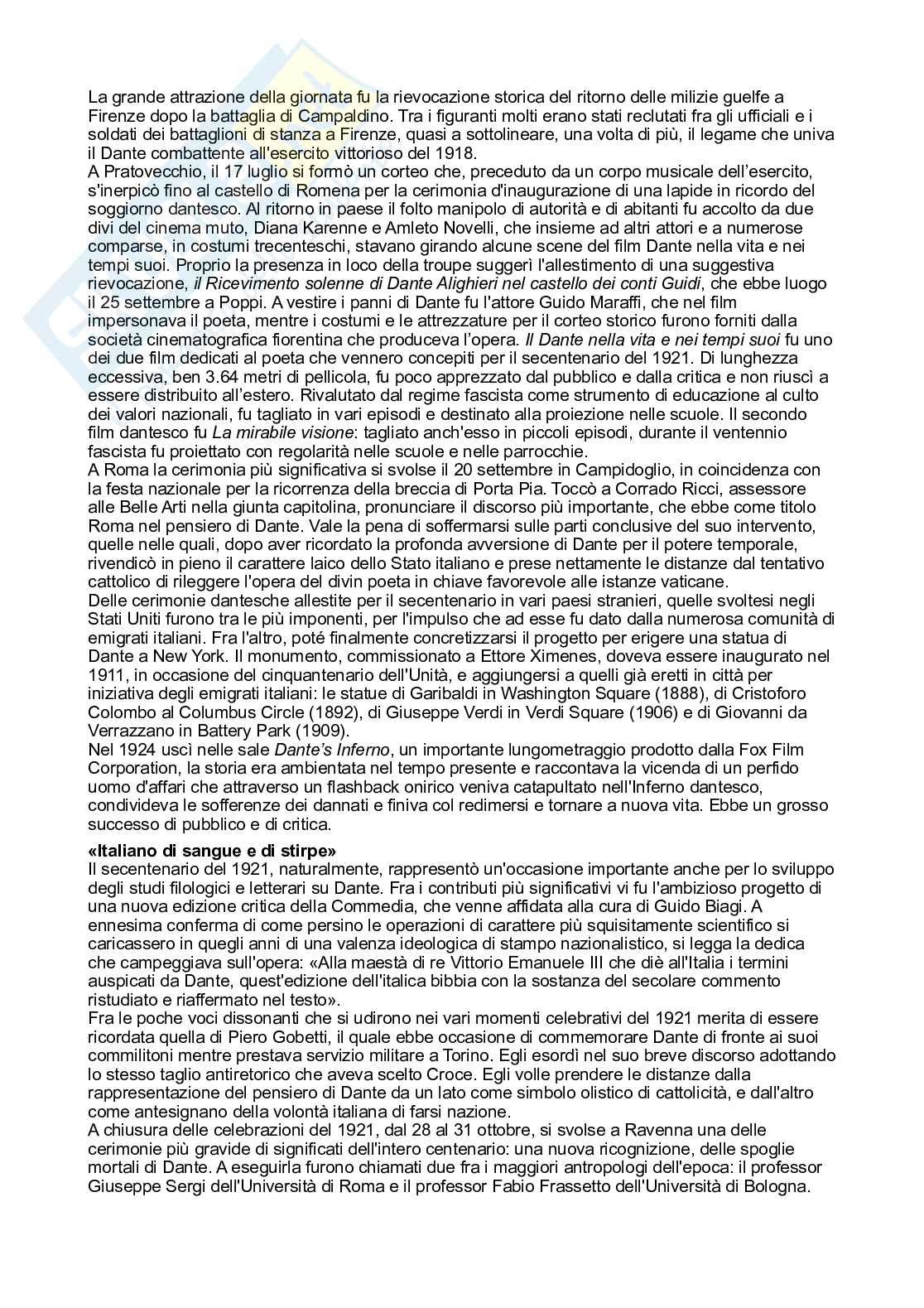 La grande attrazione della giornata fu la rievocazione storica del ritorno delle milizie guelfe a Firenze dopo la battaglia di Campaldino. Tra i figuranti molti erano stati reclutati fra gli ufficiali e i soldati dei battaglioni di stanza a Firenze, quasi a sottolineare, una volta di più, il legame che univa il Dante combattente all'esercito vittorioso del 1918.
A Pratovecchio, il 17 luglio si formò un corteo che, preceduto da un corpo musicale dell'esercito, s'inerpicò fino al castello di Romena per la cerimonia d'inaugurazione di una lapide in ricordo del soggiorno dantesco. Al ritorno in paese il folto manipolo di autorità e di abitanti fu accolto da due divi del cinema muto, Diana Karenne e Amleto Novelli, che insieme ad altri attori e a numerose comparse, in costumi trecenteschi, stavano girando alcune scene del film Dante nella vita e nei tempi suoi. Proprio la presenza in loco della troupe suggerì l'allestimento di una suggestiva rievocazione, il Ricevimento solenne di Dante Alighieri nel castello dei conti Guidi, che ebbe luogo il 25 settembre a Poppi. A vestire i panni di Dante fu l'attore Guido Maraffi, che nel film impersonava il poeta, mentre i costumi e le attrezzature per il corteo storico furono forniti dalla società cinematografica fiorentina che produceva l'opera. Il Dante nella vita e nei tempi suoi fu uno dei due film dedicati al poeta che vennero concepiti per il secentenario del 1921. Di lunghezza eccessiva, ben 3.64 metri di pellicola, fu poco apprezzato dal pubblico e dalla critica e non riuscì a essere distribuito all'estero. Rivalutato dal regime fascista come strumento di educazione al culto dei valori nazionali, fu tagliato in vari episodi e destinato alla proiezione nelle scuole. Il secondo film dantesco fu La mirabile visione: tagliato anch'esso in piccoli episodi, durante il ventennio fascista fu proiettato con regolarità nelle scuole e nelle parrocchie.
A Roma la cerimonia più significativa si svolse il 20 settembre in Campidoglio, in coincidenza con la festa nazionale per la ricorrenza della breccia di Porta Pia. Toccò a Corrado Ricci, assessore alle Belle Arti nella giunta capitolina, pronunciare il discorso più importante, che ebbe come titolo Roma nel pensiero di Dante. Vale la pena di soffermarsi sulle parti conclusive del suo intervento, quelle nelle quali, dopo aver ricordato la profonda avversione di Dante per il potere temporale, rivendicò in pieno il carattere laico dello Stato italiano e prese nettamente le distanze dal tentativo cattolico di rileggere l'opera del divin poeta in chiave favorevole alle istanze vaticane.
Delle cerimonie dantesche allestite per il secentenario in vari paesi stranieri, quelle svoltesi negli Stati Uniti furono tra le più imponenti, per l'impulso che ad esse fu dato dalla numerosa comunità di emigrati italiani. Fra l'altro, poté finalmente concretizzarsi il progetto per erigere una statua di Dante a New York. Il monumento, commissionato a Ettore Ximenes, doveva essere inaugurato nel 1911, in occasione del cinquantenario dell'Unità, e aggiungersi a quelli già eretti in città per iniziativa degli emigrati italiani: le statue di Garibaldi in Washington Square (1888), di Cristoforo Colombo al Columbus Circle (1892), di Giuseppe Verdi in Verdi Square (1906) e di Giovanni da Verrazzano in Battery Park (1909).
Nel 1924 uscì nelle sale Dante's Inferno, un importante lungometraggio prodotto dalla Fox Film Corporation, la storia era ambientata nel tempo presente e raccontava la vicenda di un perfido uomo d'affari che attraverso un flashback onirico veniva catapultato nell'Inferno dantesco, condivideva le sofferenze dei dannati e finiva col redimersi e tornare a nuova vita. Ebbe un grosso successo di pubblico e di critica.

«Italiano di sangue e di stirpe»
Il secentenario del 1921, naturalmente, rappresentò un'occasione importante anche per lo sviluppo degli studi filologici e letterari su Dante. Fra i contributi più significativi vi fu l'ambizioso progetto di una nuova edizione critica della Commedia, che venne affidata alla cura di Guido Biagi. A ennesima conferma di come persino le operazioni di carattere più squisitamente scientifico si caricassero in quegli anni di una valenza ideologica di stampo nazionalistico, si legga la dedica che campeggiava sull'opera: «Alla maestà di re Vittorio Emanuele III che diè all'Italia i termini auspicati da Dante, quest'edizione dell'italica bibbia con la sostanza del secolare commento ristudiato e riaffermato nel testo».
Fra le poche voci dissonanti che si udirono nei vari momenti celebrativi del 1921 merita di essere ricordata quella di Piero Gobetti, il quale ebbe occasione di commemorare Dante di fronte ai suoi commilitoni mentre prestava servizio militare a Torino. Egli esordì nel suo breve discorso adottando lo stesso taglio antiretorico che aveva scelto Croce. Egli volle prendere le distanze dalla rappresentazione del pensiero di Dante da un lato come simbolo olistico di cattolicità, e dall'altro come antesignano della volontà italiana di farsi nazione.
A chiusura delle celebrazioni del 1921, dal 28 al 31 ottobre, si svolse a Ravenna una delle cerimonie più gravide di significati dell'intero centenario: una nuova ricognizione, delle spoglie mortali di Dante. A eseguirla furono chiamati due fra i maggiori antropologi dell'epoca: il professor Giuseppe Sergi dell'Università di Roma e il professor Fabio Frassetto dell'Università di Bologna.